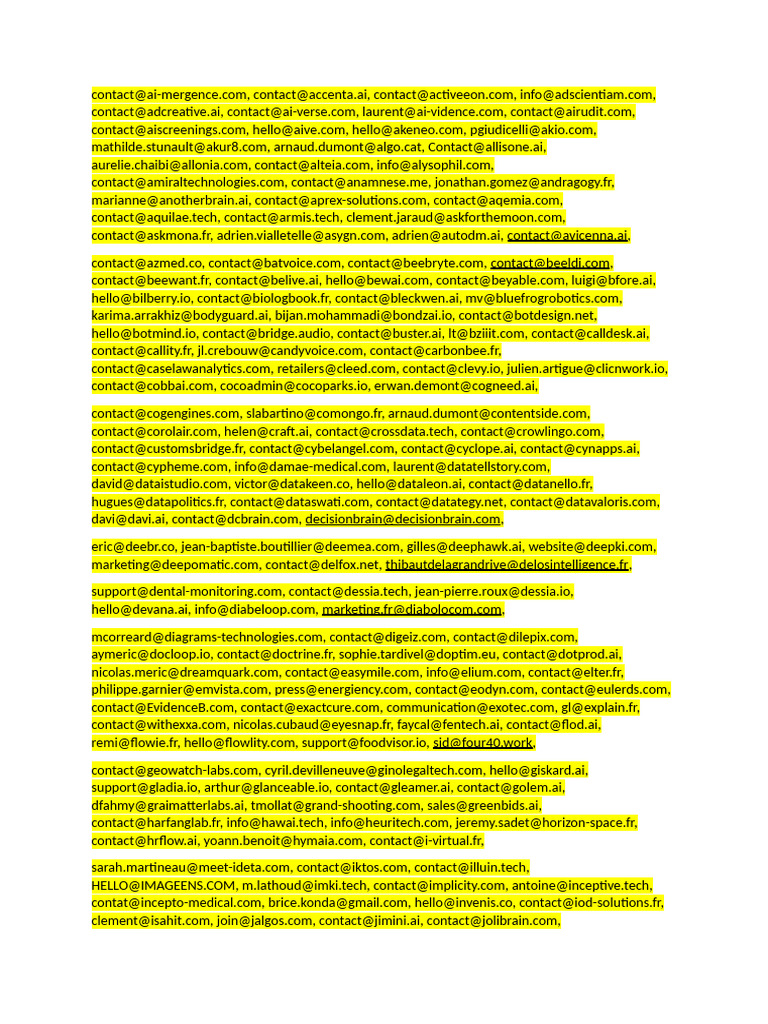 contact@ai-mergence.com, contact@accenta.ai, contact@activeeon.com, info@adscientiam.com, contact@adcreative.ai, contact@ai-verse.com, laurent@ai-vidence.com, contact@airudit.com, contact@aiscreenings.com, hello@aive.com, hello@akeneo.com, pgiudicelli@akio.com, mathilde.stunault@akur8.com, arnaud.dumont@algo.cat, Contact@allisone.ai, aurelie.chaibi@allonia.com, contact@alteia.com, info@alysophil.com, contact@amiraltechnologies.com, contact@anamnese.me, jonathan.gomez@andragogy.fr, marianne@anotherbrain.ai, contact@aprex-solutions.com, contact@aqemia.com, contact@aquilae.tech, contact@armis.tech, clement.jaraud@askforthemoon.com, contact@askmona.fr, adrien.vialletelle@asygn.com, adrien@autodm.ai, contact@avicenna.ai,

contact@azmed.co, contact@batvoice.com, contact@beebryte.com, contact@beeldi.com, contact@beewant.fr, contact@belive.ai, hello@bewai.com, contact@beyable.com, luigi@bfore.ai, hello@bilberry.io, contact@biologbook.fr, contact@bleckwen.ai, mv@bluefrogrobotics.com, karima.arrakhiz@bodyguard.ai, bijan.mohammadi@bondzai.io, contact@botdesign.net, hello@botmind.io, contact@bridge.audio, contact@buster.ai, lt@bziiit.com, contact@calldesk.ai, contact@callity.fr, jl.crebouw@candyvoice.com, contact@carbonbee.fr, contact@caselawanalytics.com, retailers@cleed.com, contact@clevy.io, julien.artigue@clicnwork.io, contact@cobbai.com, cocoadmin@cocoparks.io, erwan.demont@cogneed.ai,

contact@cogengines.com, slabartino@comongo.fr, arnaud.dumont@contentside.com, contact@corolair.com, helen@craft.ai, contact@crossdata.tech, contact@crowlingo.com, contact@customsbridge.fr, contact@cybelangel.com, contact@cyclope.ai, contact@cynapps.ai, contact@cypheme.com, info@damae-medical.com, laurent@datatellstory.com, david@dataistudio.com, victor@datakeen.co, hello@dataleon.ai, contact@datanello.fr, hugues@datapolitics.fr, contact@dataswati.com, contact@datategy.net, contact@datavaloris.com, davi@davi.ai, contact@dcbrain.com, decisionbrain@decisionbrain.com,

eric@deebr.co, jean-baptiste.boutillier@deemea.com, gilles@deephawk.ai, website@deepki.com, marketing@deepomatic.com, contact@delfox.net, thibautdelagrandrive@delosintelligence.fr,

support@dental-monitoring.com, contact@dessia.tech, jean-pierre.roux@dessia.io, hello@devana.ai, info@diabeloop.com, marketing.fr@diabolocom.com,

mcorreard@diagrams-technologies.com, contact@digeiz.com, contact@dilepix.com, aymeric@docloop.io, contact@doctrine.fr, sophie.tardivel@doptim.eu, contact@dotprod.ai, nicolas.meric@dreamquark.com, contact@easymile.com, info@elium.com, contact@elter.fr, philippe.garnier@emvista.com, press@energiency.com, contact@eodyn.com, contact@eulerds.com, contact@EvidenceB.com, contact@exactcure.com, communication@exotec.com, gl@explain.fr, contact@withexxa.com, nicolas.cubaud@eyesnap.fr, faycal@fentech.ai, contact@flod.ai, remi@flowie.fr, hello@flowlity.com, support@foodvisor.io, sid@four40.work,

contact@geowatch-labs.com, cyril.devilleneuve@ginolegaltech.com, hello@giskard.ai, support@gladia.io, arthur@glanceable.io, contact@gleamer.ai, contact@golem.ai, dfahmy@graimatterlabs.ai, tmollat@grand-shooting.com, sales@greenbids.ai, contact@harfanglab.fr, info@hawai.tech, info@heuritech.com, jeremy.sadet@horizon-space.fr, contact@hrflow.ai, yoann.benoit@hymaia.com, contact@i-virtual.fr,

sarah.martineau@meet-ideta.com, contact@iktos.com, contact@illuin.tech, HELLO@IMAGEENS.COM, m.lathoud@imki.tech, contact@implicity.com, antoine@inceptive.tech, contat@incepto-medical.com, brice.konda@gmail.com, hello@invenis.co, contact@iod-solutions.fr, clement@isahit.com, join@jalgos.com, contact@jimini.ai, contact@jolibrain.com,